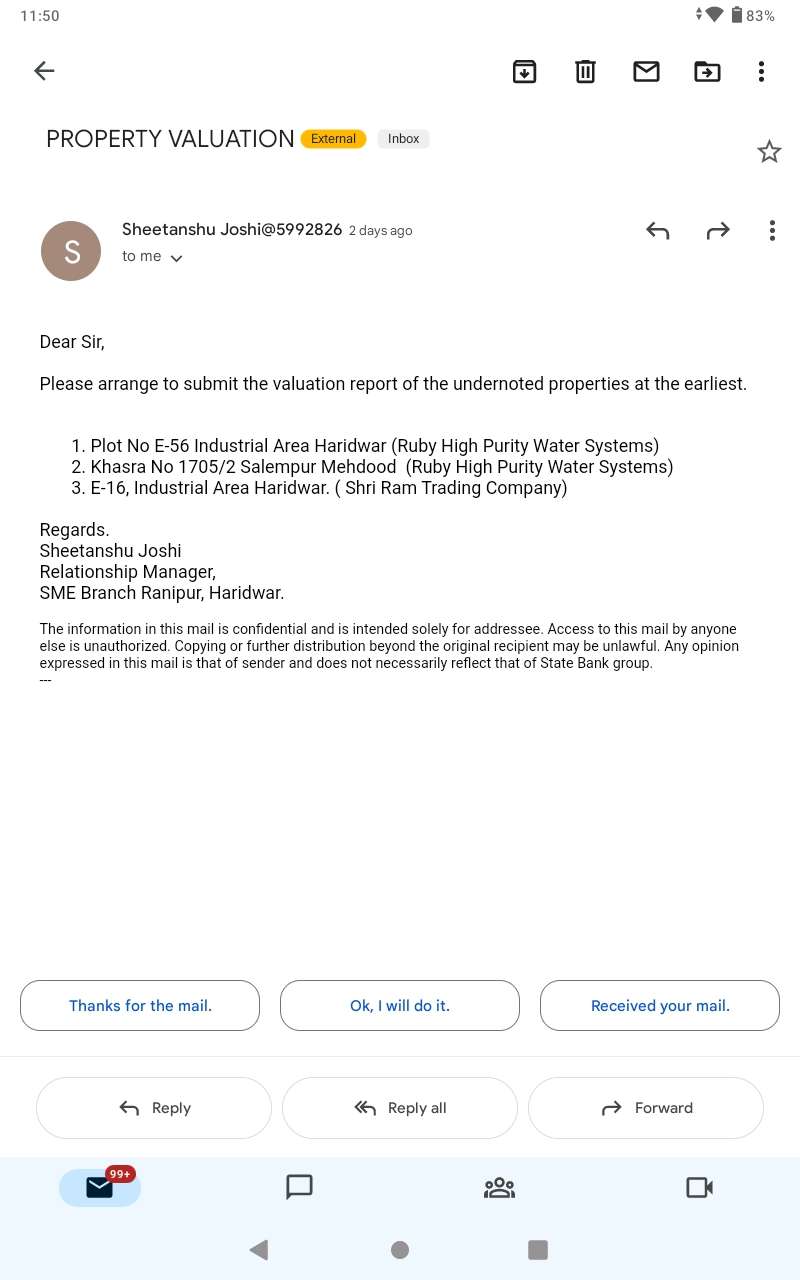 11:50

83%

PROPERTY VALUATION External Inbox

S

Sheetanshu Joshi@5992826 2 days ago

to me

Dear Sir,

Please arrange to submit the valuation report of the undernoted properties at the earliest.

1. Plot No E-56 Industrial Area Haridwar (Ruby High Purity Water Systems)
2. Khasra No 1705/2 Salempur Mehdood (Ruby High Purity Water Systems)
3. E-16, Industrial Area Haridwar. ( Shri Ram Trading Company)

Regards.
Sheetanshu Joshi
Relationship Manager,
SME Branch Ranipur, Haridwar.

The information in this mail is confidential and is intended solely for addressee. Access to this mail by anyone else is unauthorized. Copying or further distribution beyond the original recipient may be unlawful. Any opinion expressed in this mail is that of sender and does not necessarily reflect that of State Bank group.
---

Thanks for the mail.

Ok, I will do it.

Received your mail.

Reply

Reply all

Forward

99+